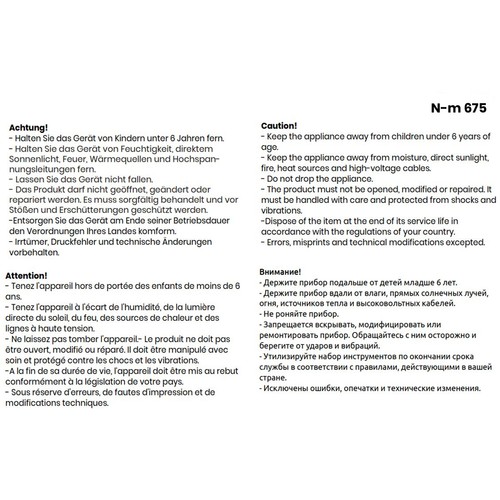 N-m 675

Achtung!
- Halten Sie das Gerät von Kindern unter 6 Jahren fern.
- Halten Sie das Gerät von Feuchtigkeit, direktem Sonnenlicht, Feuer, Wärmequellen und Hochspannungsleitungen fern.
- Lassen Sie das Gerät nicht fallen.
- Das Produkt darf nicht geöffnet, geändert oder repariert werden. Es muss sorgfältig behandelt und vor Stößen und Erschütterungen geschützt werden.
-Entsorgen Sie das Gerät am Ende seiner Betriebsdauer den Verordnungen Ihres Landes komform.
- Irrtümer, Druckfehler und technische Änderungen vorbehalten.

Attention!
- Tenez l'appareil hors de portée des enfants de moins de 6 ans.
- Tenez l'appareil à l'écart de l'humidité, de la lumière directe du soleil, du feu, des sources de chaleur et des lignes à haute tension.
- Ne laissez pas tomber l'appareil.- Le produit ne doit pas être ouvert, modifié ou réparé. Il doit être manipulé avec soin et protégé contre les chocs et les vibrations.
-A la fin de sa durée de vie, l'appareil doit être mis au rebut conformément à la législation de votre pays.
- Sous réserve d'erreurs, de fautes d'impression et de modifications techniques.

Caution!
- Keep the appliance away from children under 6 years of age.
- Keep the appliance away from moisture, direct sunlight, fire, heat sources and high-voltage cables.
- Do not drop the appliance.
- The product must not be opened, modified or repaired. It must be handled with care and protected from shocks and vibrations.
-Dispose of the item at the end of its service life in accordance with the regulations of your country.
- Errors, misprints and technical modifications excepted.

Внимание!
- Держите прибор подальше от детей младше 6 лет.
- Держите прибор вдали от влаги, прямых солнечных лучей, огня, источников тепла и высоковольтных кабелей.
- Не роняйте прибор.
- Запрещается вскрывать, модифицировать или ремонтировать прибор. Обращайтесь с ним осторожно и берегите от ударов и вибраций.
- Утилизируйте набор инструментов по окончании срока службы в соответствии с правилами, действующими в вашей стране.
- Исключены ошибки, опечатки и технические изменения.